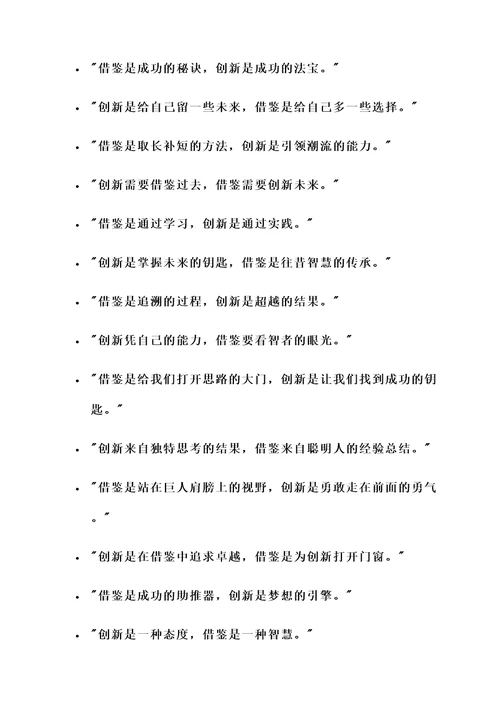 - "借鉴是成功的秘诀，创新是成功的法宝。"
- "创新是给自己留一些未来，借鉴是给自己多一些选择。"
- "借鉴是取长补短的方法，创新是引领潮流的能力。"
- "创新需要借鉴过去，借鉴需要创新未来。"
- "借鉴是通过学习，创新是通过实践。"
- "创新是掌握未来的钥匙，借鉴是往昔智慧的传承。"
- "借鉴是追溯的过程，创新是超越的结果。"
- "创新凭自己的能力，借鉴要看智者的眼光。"
- "借鉴是给我们打开思路的大门，创新是让我们找到成功的钥匙。"
- "创新来自独特思考的结果，借鉴来自聪明人的经验总结。"
- "借鉴是站在巨人肩膀上的视野，创新是勇敢走在前面的勇气。"
- "创新是在借鉴中追求卓越，借鉴是为创新打开门窗。"
- "借鉴是成功的助推器，创新是梦想的引擎。"
- "创新是一种态度，借鉴是一种智慧。"